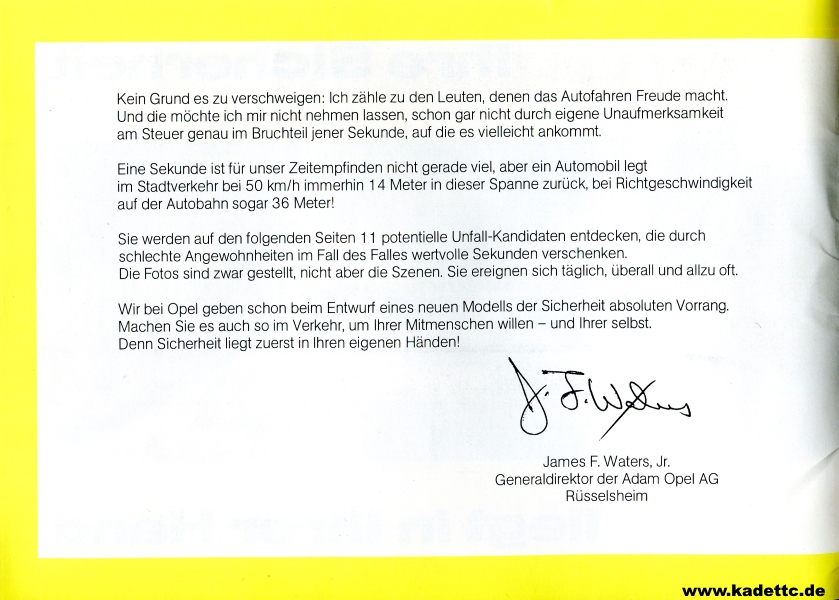 Kein Grund es zu verschweigen: Ich zähle zu den Leuten, denen das Autofahren Freude macht. Und die möchte ich mir nicht nehmen lassen, schon gar nicht durch eigene Unaufmerksamkeit am Steuer genau im Bruchteil jener Sekunde, auf die es vielleicht ankommt.

Eine Sekunde ist für unser Zeitempfinden nicht gerade viel, aber ein Automobil legt im Stadtverkehr bei 50 km/h immerhin 14 Meter in dieser Spanne zurück, bei Richtgeschwindigkeit auf der Autobahn sogar 36 Meter!

Sie werden auf den folgenden Seiten 11 potentielle Unfall-Kandidaten entdecken, die durch schlechte Angewohnheiten im Fall des Falles wertvolle Sekunden verschenken.
Die Fotos sind zwar gestellt, nicht aber die Szenen. Sie ereignen sich täglich, überall und allzu oft.

Wir bei Opel geben schon beim Entwurf eines neuen Modells der Sicherheit absoluten Vorrang. Machen Sie es auch so im Verkehr, um Ihrer Mitmenschen willen – und Ihrer selbst.
Denn Sicherheit liegt zuerst in Ihren eigenen Händen!

J. F. Waters

James F. Waters, Jr.
Generaldirektor der Adam Opel AG
Rüsselsheim

www.kadettc.de